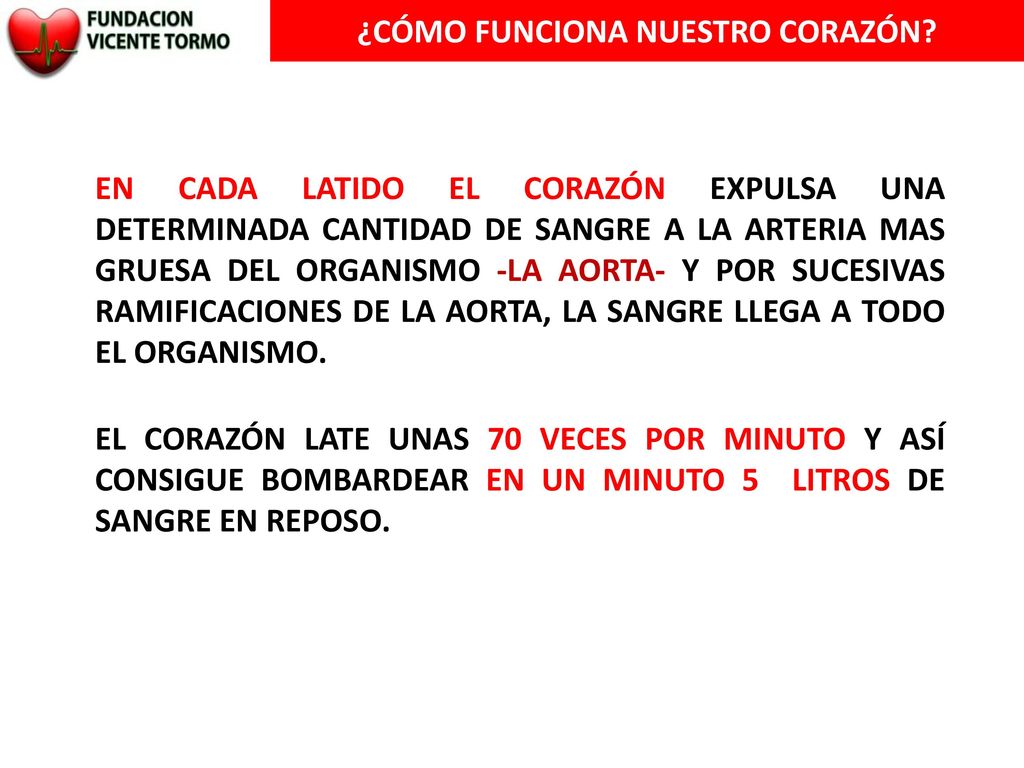 FUNDACION VICENTE TORMO

¿CÓMO FUNCIONA NUESTRO CORAZÓN?

EN CADA LATIDO EL CORAZÓN EXPULSA UNA DETERMINADA CANTIDAD DE SANGRE A LA ARTERIA MAS GRUESA DEL ORGANISMO -LA AORTA- Y POR SUCESIVAS RAMIFICACIONES DE LA AORTA, LA SANGRE LLEGA A TODO EL ORGANISMO.

EL CORAZÓN LATE UNAS 70 VECES POR MINUTO Y ASÍ CONSIGUE BOMBARDEAR EN UN MINUTO 5 LITROS DE SANGRE EN REPOSO.